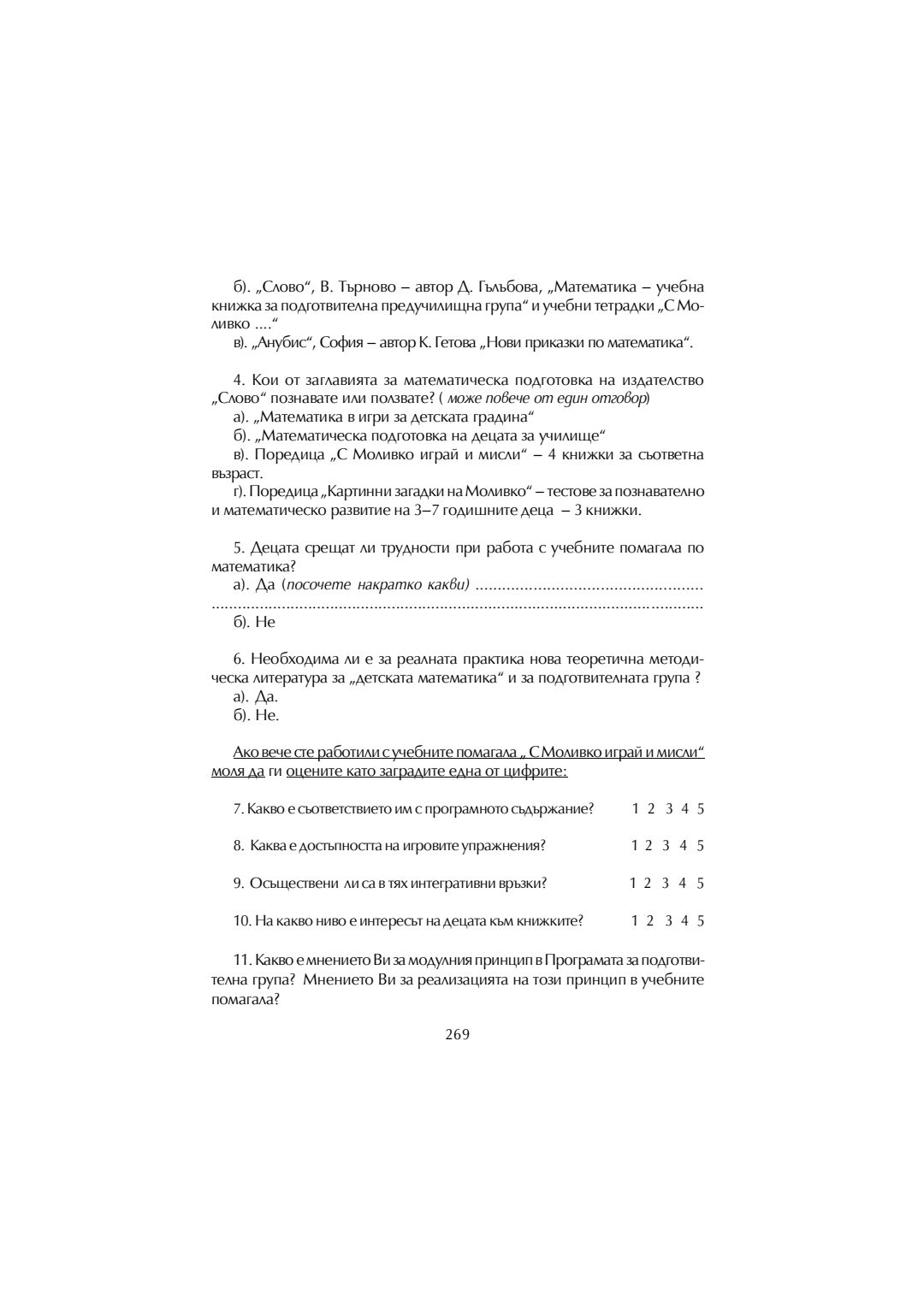 б). „Слово“, В. Търново – автор Д. Гълъбова, „Математика – учебна книжка за подготвителна предучилищна група“ и учебни тетрадки „С Моливко ....“
в). „Анубис“, София – автор К. Гетова „Нови приказки по математика“.

4. Кои от заглавията за математическа подготовка на издателство „Слово“ познавате или ползвате? ( може повече от един отговор)
а). „Математика в игри за детската градина“
б). „Математическа подготовка на децата за училище“
в). Поредица „С Моливко играй и мисли“ – 4 книжки за съответна възраст.
г). Поредица „Картинни загадки на Моливко“ – тестове за познавателно и математическо развитие на 3–7 годишните деца – 3 книжки.

5. Децата срещат ли трудности при работа с учебните помагала по математика?
а). Да (посочете накратко какви) ..................................................
..........................................................................................................
б). Не

6. Необходима ли е за реалната практика нова теоретична методическа литература за „детската математика“ и за подготвителната група ?
а). Да.
б). Не.

Ако вече сте работили с учебните помагала „ С Моливко играй и мисли“ моля да ги оцените като заградите една от цифрите:

7. Какво е съответствието им с програмното съдържание? 1 2 3 4 5

8. Каква е достъпността на игровите упражнения? 1 2 3 4 5

9. Осъществени ли са в тях интегративни връзки? 1 2 3 4 5

10. На какво ниво е интересът на децата към книжките? 1 2 3 4 5

11. Какво е мнението Ви за модулния принцип в Програмата за подготвителна група? Мнението Ви за реализацията на този принцип в учебните помагала?

269